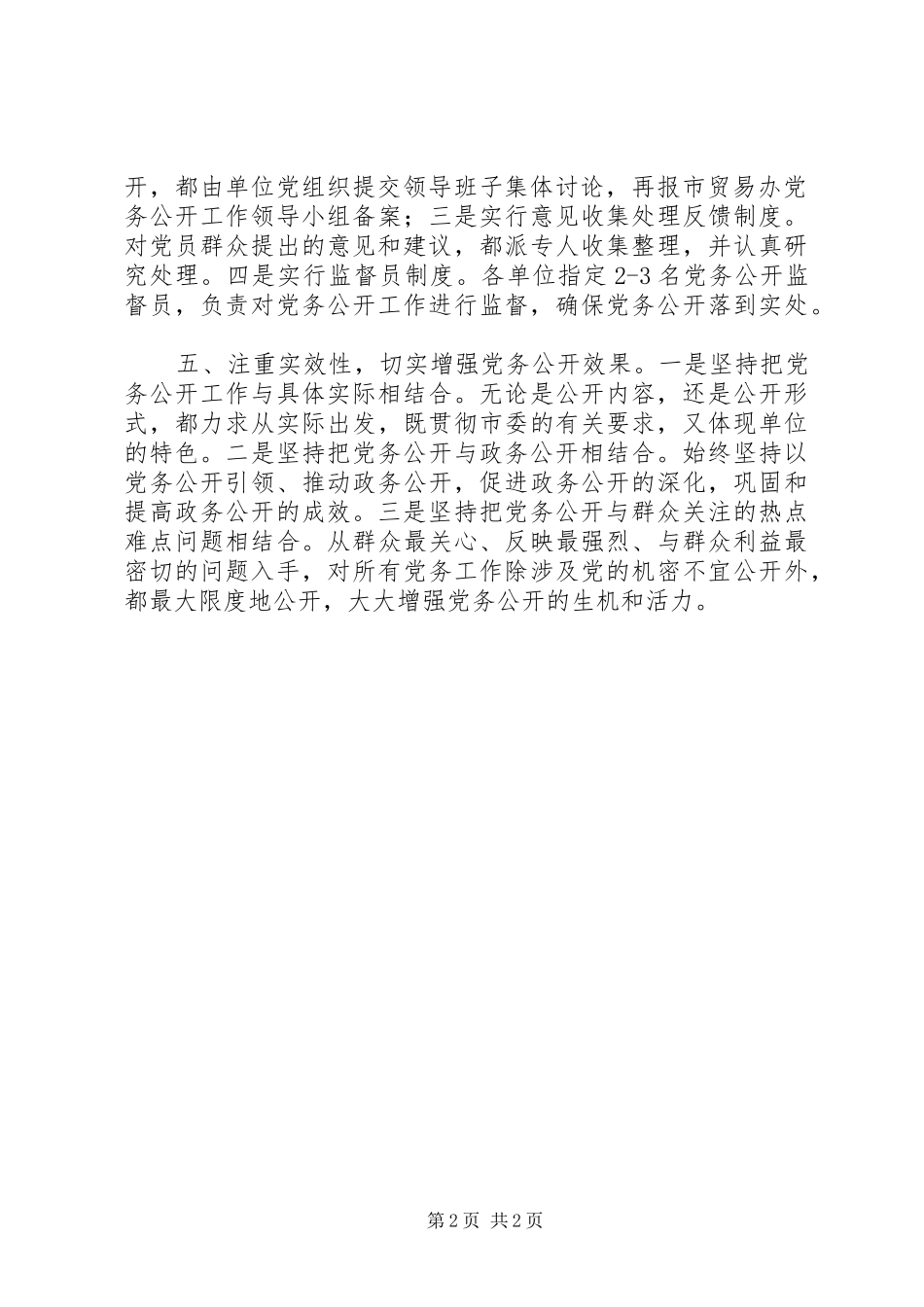 开，都由单位党组织提交领导班子集体讨论，再报市贸易办党务公开工作领导小组备案；三是实行意见收集处理反馈制度。对党员群众提出的意见和建议，都派专人收集整理，并认真研究处理。四是实行监督员制度。各单位指定 2-3 名党务公开监督员，负责对党务公开工作进行监督，确保党务公开落到实处。

五、注重实效性，切实增强党务公开效果。一是坚持把党务公开工作与具体实际相结合。无论是公开内容，还是公开形式，都力求从实际出发，既贯彻市委的有关要求，又体现单位的特色。二是坚持把党务公开与政务公开相结合。始终坚持以党务公开引领、推动政务公开，促进政务公开的深化，巩固和提高政务公开的成效。三是坚持把党务公开与群众关注的热点难点问题相结合。从群众最关心、反映最强烈、与群众利益最密切的问题入手，对所有党务工作除涉及党的机密不宜公开外，都最大限度地公开，大大增强党务公开的生机和活力。

第 2 页 共 2 页